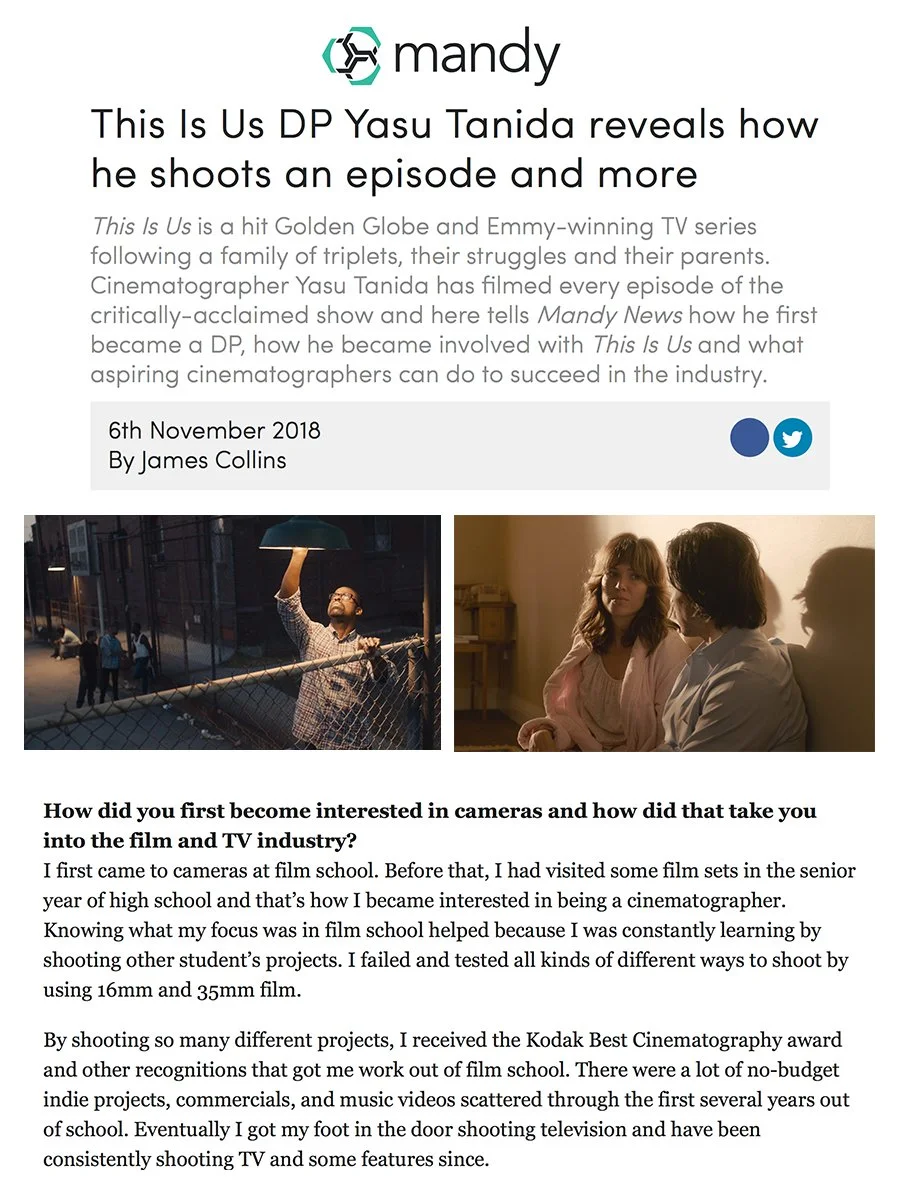 mandy

This Is Us DP Yasu Tanida reveals how he shoots an episode and more

This Is Us is a hit Golden Globe and Emmy-winning TV series following a family of triplets, their struggles and their parents. Cinematographer Yasu Tanida has filmed every episode of the critically-acclaimed show and here tells Mandy News how he first became a DP, how he became involved with This Is Us and what aspiring cinematographers can do to succeed in the industry.

6th November 2018
By James Collins

How did you first become interested in cameras and how did that take you into the film and TV industry?
I first came to cameras at film school. Before that, I had visited some film sets in the senior year of high school and that's how I became interested in being a cinematographer. Knowing what my focus was in film school helped because I was constantly learning by shooting other student's projects. I failed and tested all kinds of different ways to shoot by using 16mm and 35mm film.

By shooting so many different projects, I received the Kodak Best Cinematography award and other recognitions that got me work out of film school. There were a lot of no-budget indie projects, commercials, and music videos scattered through the first several years out of school. Eventually I got my foot in the door shooting television and have been consistently shooting TV and some features since.